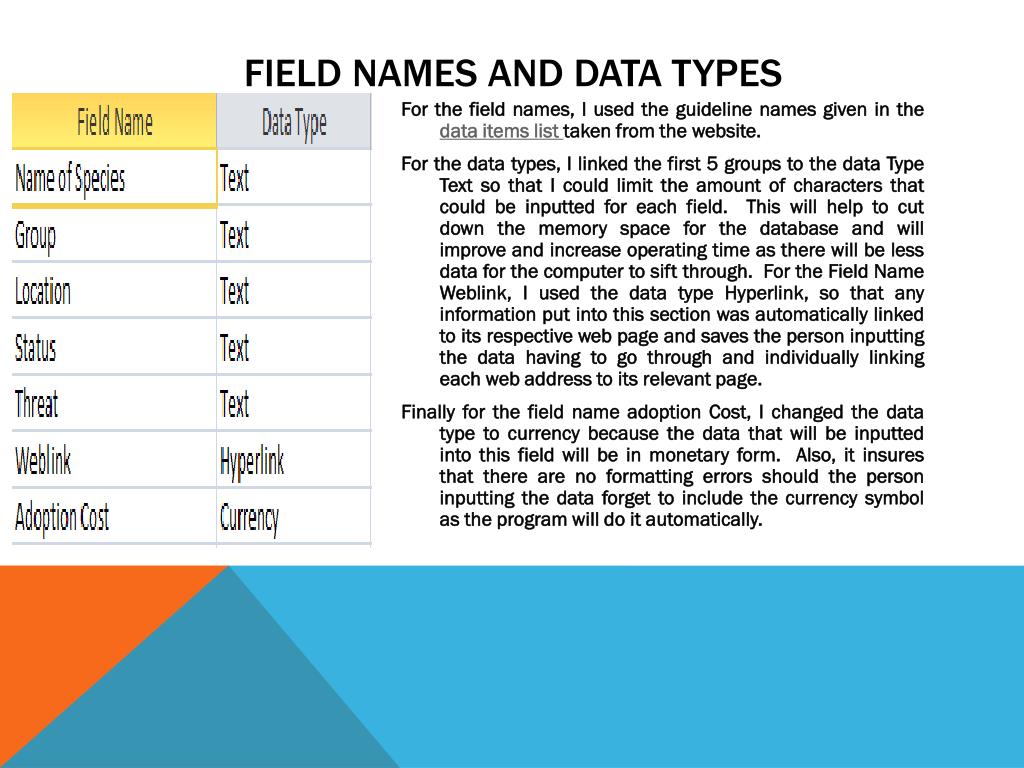 FIELD NAMES AND DATA TYPES

| Field Name | Data Type |
|---|---|
| Name of Species | Text |
| Group | Text |
| Location | Text |
| Status | Text |
| Threat | Text |
| Weblink | Hyperlink |
| Adoption Cost | Currency |

For the field names, I used the guideline names given in the data items list taken from the website.

For the data types, I linked the first 5 groups to the data Type Text so that I could limit the amount of characters that could be inputted for each field. This will help to cut down the memory space for the database and will improve and increase operating time as there will be less data for the computer to sift through. For the Field Name Weblink, I used the data type Hyperlink, so that any information put into this section was automatically linked to its respective web page and saves the person inputting the data having to go through and individually linking each web address to its relevant page.

Finally for the field name adoption Cost, I changed the data type to currency because the data that will be inputted into this field will be in monetary form. Also, it insures that there are no formatting errors should the person inputting the data forget to include the currency symbol as the program will do it automatically.